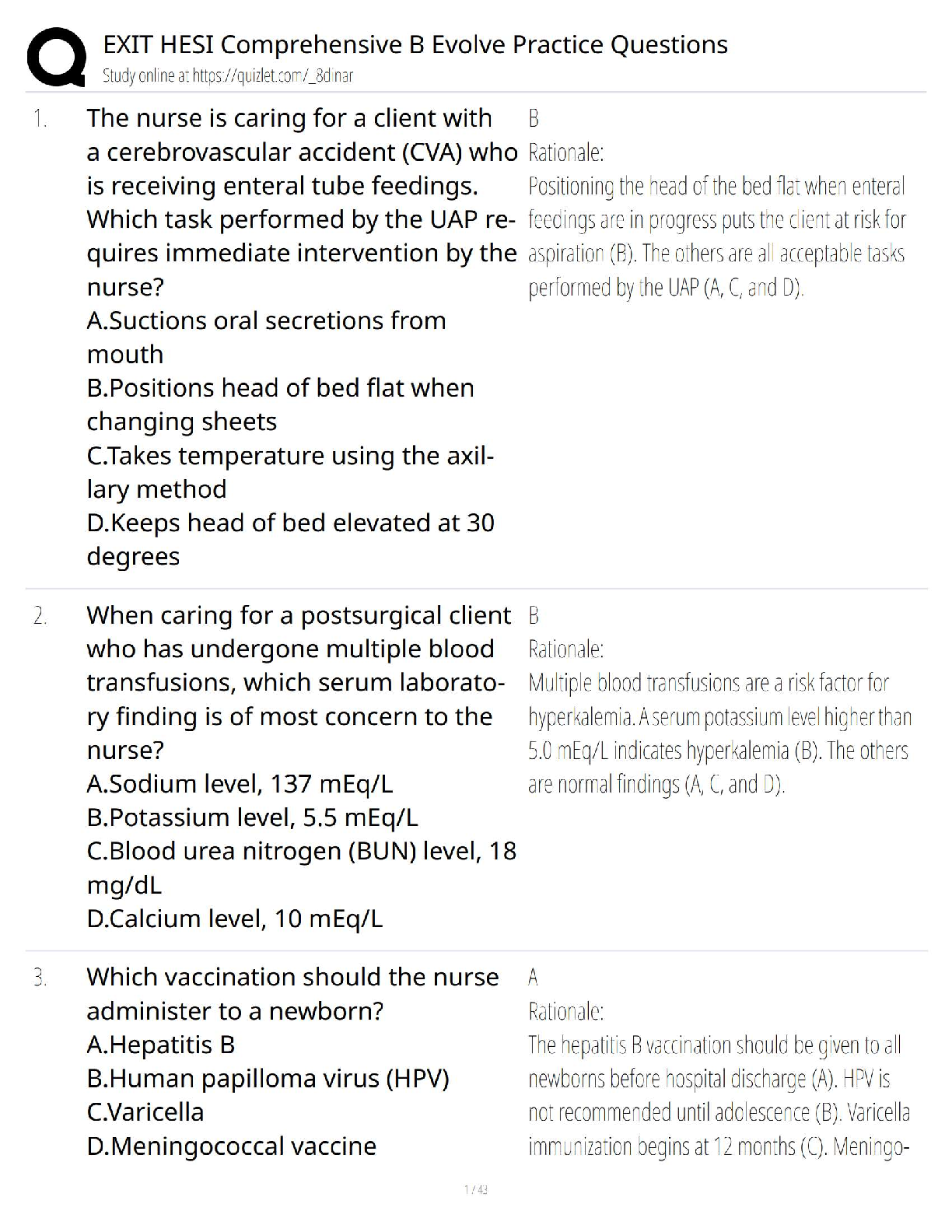 EXIT HESI Comprehensive B Evolve Practice Questions
Study online at https://quizlet.com/_8dinar

1. The nurse is caring for a client with a cerebrovascular accident (CVA) who is receiving enteral tube feedings. Which task performed by the UAP requires immediate intervention by the nurse?
A.Suctions oral secretions from mouth
B.Positions head of bed flat when changing sheets
C.Takes temperature using the axillary method
D.Keeps head of bed elevated at 30 degrees

B
Rationale:
Positioning the head of the bed flat when enteral feedings are in progress puts the client at risk for aspiration (B). The others are all acceptable tasks performed by the UAP (A, C, and D).

2. When caring for a postsurgical client who has undergone multiple blood transfusions, which serum laboratory finding is of most concern to the nurse?
A.Sodium level, 137 mEq/L
B.Potassium level, 5.5 mEq/L
C.Blood urea nitrogen (BUN) level, 18 mg/dL
D.Calcium level, 10 mEq/L

B
Rationale:
Multiple blood transfusions are a risk factor for hyperkalemia. A serum potassium level higher than 5.0 mEq/L indicates hyperkalemia (B). The others are normal findings (A, C, and D).

3. Which vaccination should the nurse administer to a newborn?
A.Hepatitis B
B.Human papilloma virus (HPV)
C.Varicella
D.Meningococcal vaccine

A
Rationale:
The hepatitis B vaccination should be given to all newborns before hospital discharge (A). HPV is not recommended until adolescence (B). Varicella immunization begins at 12 months (C). Meningo-

1 / 43